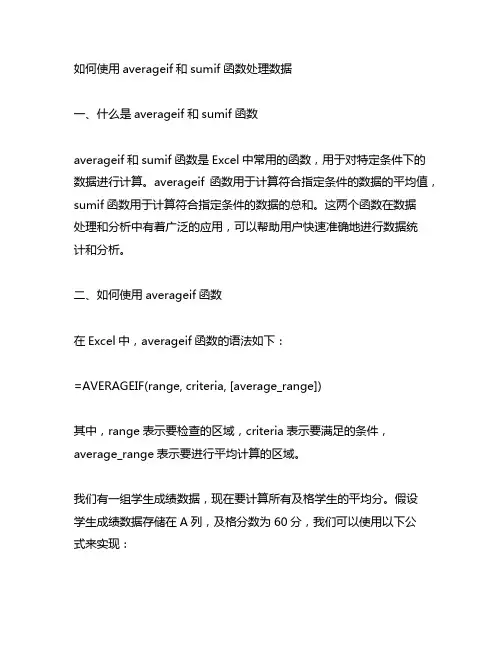 如何使用 averageif 和 sumif 函数处理数据

一、什么是 averageif 和 sumif 函数

averageif 和 sumif 函数是 Excel 中常用的函数，用于对特定条件下的数据进行计算。averageif 函数用于计算符合指定条件的数据的平均值，sumif 函数用于计算符合指定条件的数据的总和。这两个函数在数据处理和分析中有着广泛的应用，可以帮助用户快速准确地进行数据统计和分析。

二、如何使用 averageif 函数

在 Excel 中，averageif 函数的语法如下：

=AVERAGEIF(range, criteria, [average_range])

其中，range 表示要检查的区域，criteria 表示要满足的条件，average_range 表示要进行平均计算的区域。

我们有一组学生成绩数据，现在要计算所有及格学生的平均分。假设学生成绩数据存储在 A 列，及格分数为 60 分，我们可以使用以下公式来实现：